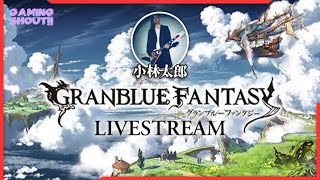 GAMING SHOUT!!

小林太郎

GRANBLUE FANTASY
グランブルーファンタジー

LIVESTREAM